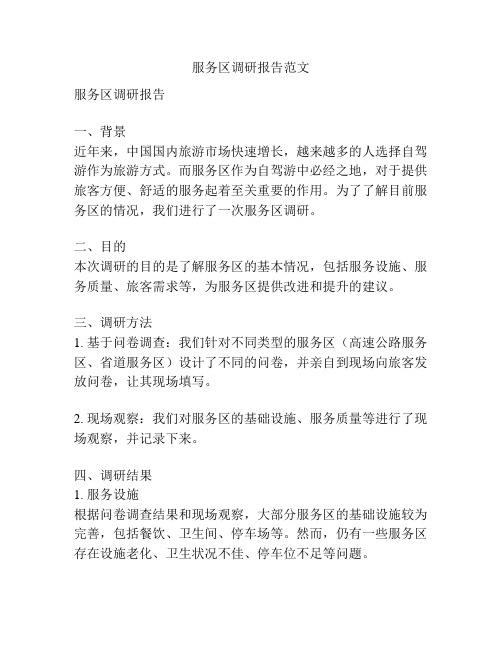 服务区调研报告范文

服务区调研报告

一、背景
近年来，中国国内旅游市场快速增长，越来越多的人选择自驾游作为旅游方式。而服务区作为自驾游中必经之地，对于提供旅客方便、舒适的服务起着至关重要的作用。为了了解目前服务区的情况，我们进行了一次服务区调研。

二、目的
本次调研的目的是了解服务区的基本情况，包括服务设施、服务质量、旅客需求等，为服务区提供改进和提升的建议。

三、调研方法
1. 基于问卷调查：我们针对不同类型的服务区（高速公路服务区、省道服务区）设计了不同的问卷，并亲自到现场向旅客发放问卷，让其现场填写。

2. 现场观察：我们对服务区的基础设施、服务质量等进行了现场观察，并记录下来。

四、调研结果
1. 服务设施
根据问卷调查结果和现场观察，大部分服务区的基础设施较为完善，包括餐饮、卫生间、停车场等。然而，仍有一些服务区存在设施老化、卫生状况不佳、停车位不足等问题。